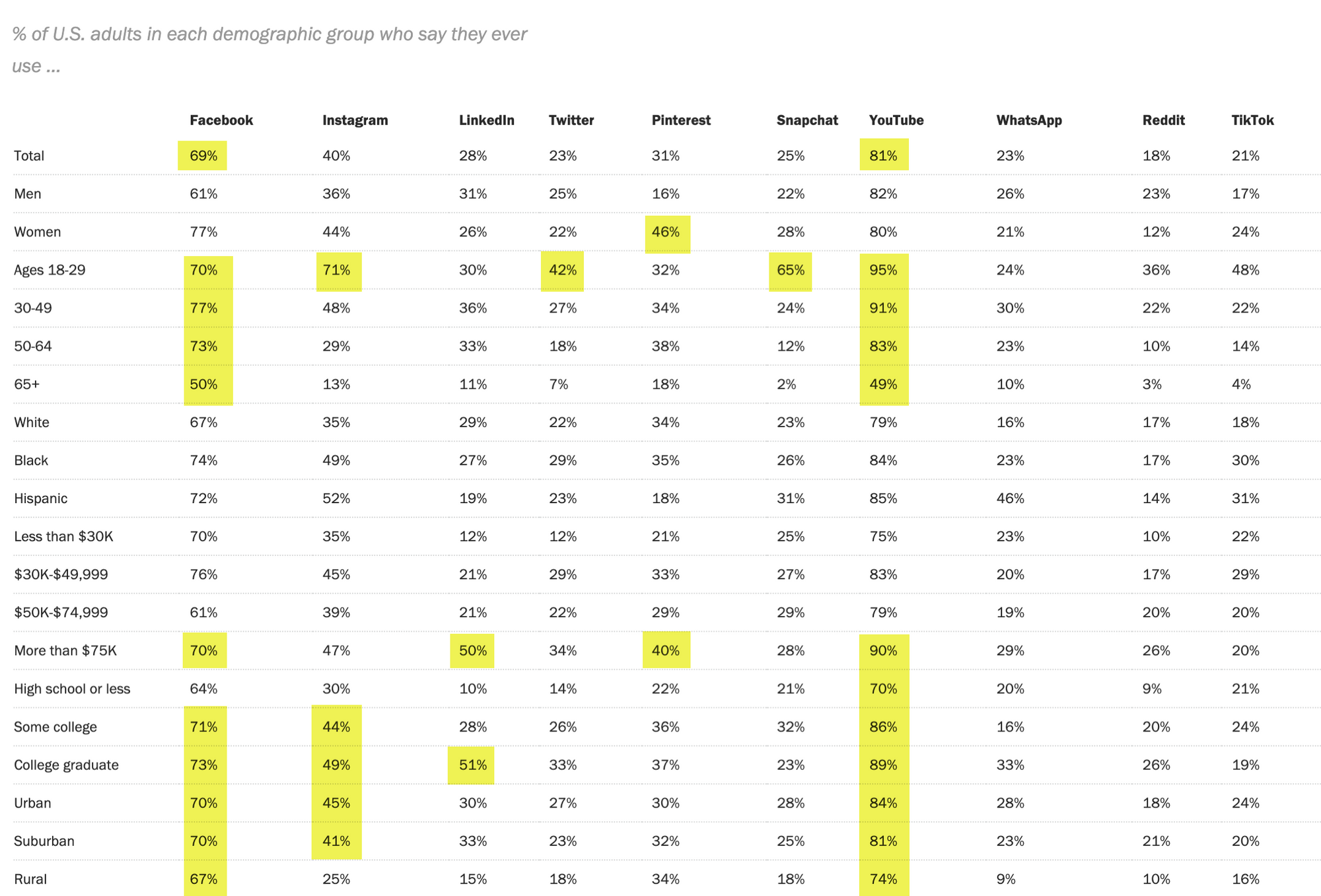 % of U.S. adults in each demographic group who say they ever use ...

| | Facebook | Instagram | LinkedIn | Twitter | Pinterest | Snapchat | YouTube | WhatsApp | Reddit | TikTok |
|---|---|---|---|---|---|---|---|---|---|---|
| Total | 69% | 40% | 28% | 23% | 31% | 25% | 81% | 23% | 18% | 21% |
| Men | 61% | 36% | 31% | 25% | 16% | 22% | 82% | 26% | 23% | 17% |
| Women | 77% | 44% | 26% | 22% | 46% | 28% | 80% | 21% | 12% | 24% |
| Ages 18-29 | 70% | 71% | 30% | 42% | 32% | 65% | 95% | 24% | 36% | 48% |
| 30-49 | 77% | 48% | 36% | 27% | 34% | 24% | 91% | 30% | 22% | 22% |
| 50-64 | 73% | 29% | 33% | 18% | 38% | 12% | 83% | 23% | 10% | 14% |
| 65+ | 50% | 13% | 11% | 7% | 18% | 2% | 49% | 10% | 3% | 4% |
| White | 67% | 35% | 29% | 22% | 34% | 23% | 79% | 16% | 17% | 18% |
| Black | 74% | 49% | 27% | 29% | 35% | 26% | 84% | 23% | 17% | 30% |
| Hispanic | 72% | 52% | 19% | 23% | 18% | 31% | 85% | 46% | 14% | 31% |
| Less than $30K | 70% | 35% | 12% | 12% | 21% | 25% | 75% | 23% | 10% | 22% |
| $30K-$49,999 | 76% | 45% | 21% | 29% | 33% | 27% | 83% | 20% | 17% | 29% |
| $50K-$74,999 | 61% | 39% | 21% | 22% | 29% | 29% | 79% | 19% | 20% | 20% |
| More than $75K | 70% | 47% | 50% | 34% | 40% | 28% | 90% | 29% | 26% | 20% |
| High school or less | 64% | 30% | 10% | 14% | 22% | 21% | 70% | 20% | 9% | 21% |
| Some college | 71% | 44% | 28% | 26% | 36% | 32% | 86% | 16% | 20% | 24% |
| College graduate | 73% | 49% | 51% | 33% | 37% | 23% | 89% | 33% | 26% | 19% |
| Urban | 70% | 45% | 30% | 27% | 30% | 28% | 84% | 28% | 18% | 24% |
| Suburban | 70% | 41% | 33% | 23% | 32% | 25% | 81% | 23% | 21% | 20% |
| Rural | 67% | 25% | 15% | 18% | 34% | 18% | 74% | 9% | 10% | 16% |